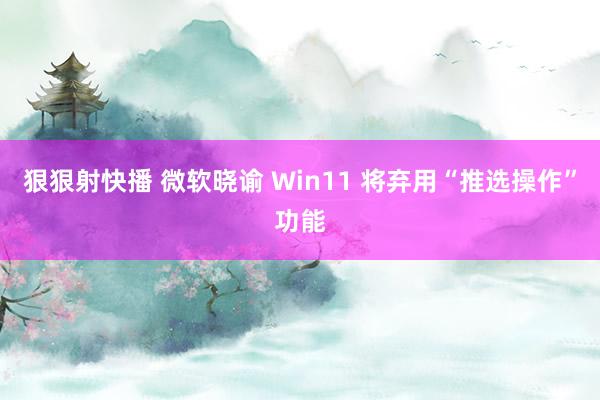 狠狠射快播 微软晓谕 Win11 将弃用“推选操作”功能